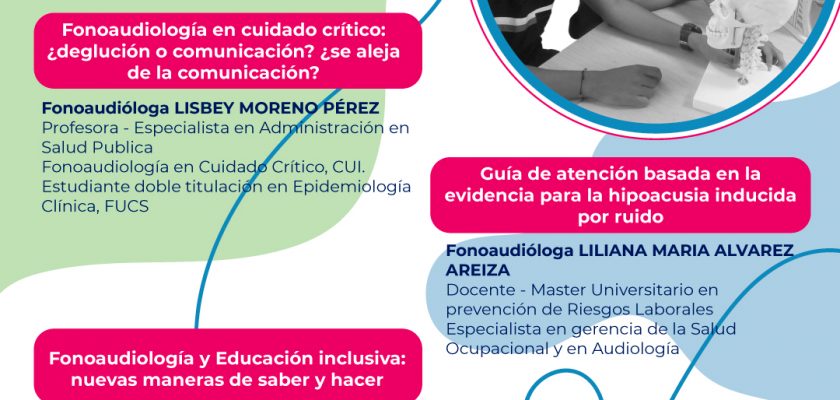 Fonoaudiología en cuidado crítico: ¿deglución o comunicación? ¿se aleja de la comunicación?

Fonoaudióloga LISBEY MORENO PÉREZ
Profesora - Especialista en Administración en Salud Publica
Fonoaudiología en Cuidado Crítico, CUI.
Estudiante doble titulación en Epidemiología Clínica, FUCS

Fonoaudiología y Educación inclusiva: nuevas maneras de saber y hacer

Guía de atención basada en la evidencia para la hipoacusia inducida por ruido

Fonoaudióloga LILIANA MARIA ALVAREZ AREIZA
Docente - Master Universitario en prevención de Riesgos Laborales
Especialista en gerencia de la Salud Ocupacional y en Audiología